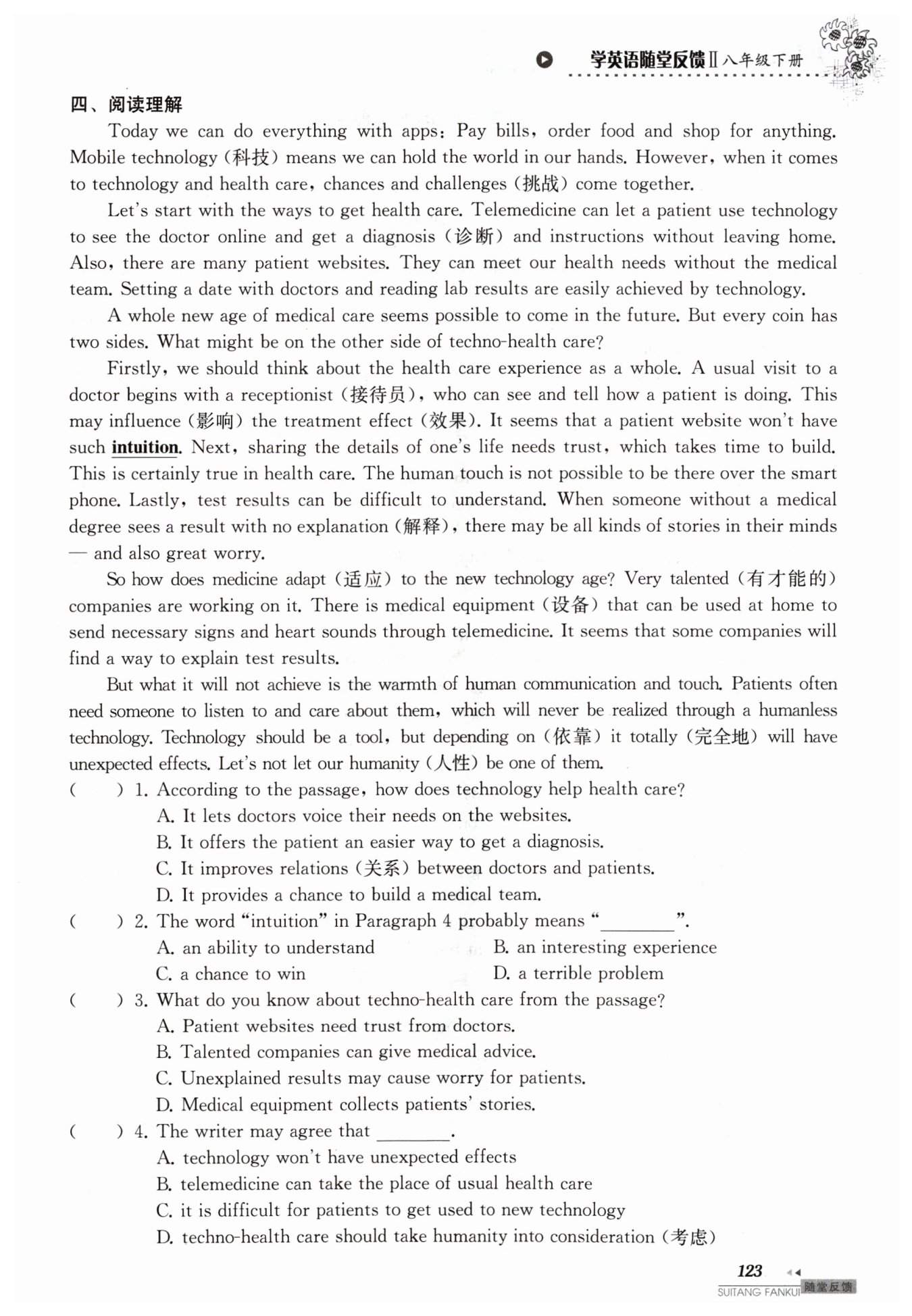 学英语随堂反馈Ⅱ八年级下册

四、阅读理解

Today we can do everything with apps: Pay bills, order food and shop for anything. Mobile technology (科技) means we can hold the world in our hands. However, when it comes to technology and health care, chances and challenges (挑战) come together.

Let's start with the ways to get health care. Telemedicine can let a patient use technology to see the doctor online and get a diagnosis (诊断) and instructions without leaving home. Also, there are many patient websites. They can meet our health needs without the medical team. Setting a date with doctors and reading lab results are easily achieved by technology.

A whole new age of medical care seems possible to come in the future. But every coin has two sides. What might be on the other side of techno-health care?

Firstly, we should think about the health care experience as a whole. A usual visit to a doctor begins with a receptionist (接待员), who can see and tell how a patient is doing. This may influence (影响) the treatment effect (效果). It seems that a patient website won't have such intuition. Next, sharing the details of one's life needs trust, which takes time to build. This is certainly true in health care. The human touch is not possible to be there over the smart phone. Lastly, test results can be difficult to understand. When someone without a medical degree sees a result with no explanation (解释), there may be all kinds of stories in their minds — and also great worry.

So how does medicine adapt (适应) to the new technology age? Very talented (有才能的) companies are working on it. There is medical equipment (设备) that can be used at home to send necessary signs and heart sounds through telemedicine. It seems that some companies will find a way to explain test results.

But what it will not achieve is the warmth of human communication and touch. Patients often need someone to listen to and care about them, which will never be realized through a humanless technology. Technology should be a tool, but depending on (依靠) it totally (完全地) will have unexpected effects. Let's not let our humanity (人性) be one of them.

( ) 1. According to the passage, how does technology help health care?
A. It lets doctors voice their needs on the websites.
B. It offers the patient an easier way to get a diagnosis.
C. It improves relations (关系) between doctors and patients.
D. It provides a chance to build a medical team.

( ) 2. The word "intuition" in Paragraph 4 probably means "________".
A. an ability to understand
B. an interesting experience
C. a chance to win
D. a terrible problem

( ) 3. What do you know about techno-health care from the passage?
A. Patient websites need trust from doctors.
B. Talented companies can give medical advice.
C. Unexplained results may cause worry for patients.
D. Medical equipment collects patients' stories.

( ) 4. The writer may agree that ________.
A. technology won't have unexpected effects
B. telemedicine can take the place of usual health care
C. it is difficult for patients to get used to new technology
D. techno-health care should take humanity into consideration (考虑)

123
SUITANG FANKUI 随堂反馈